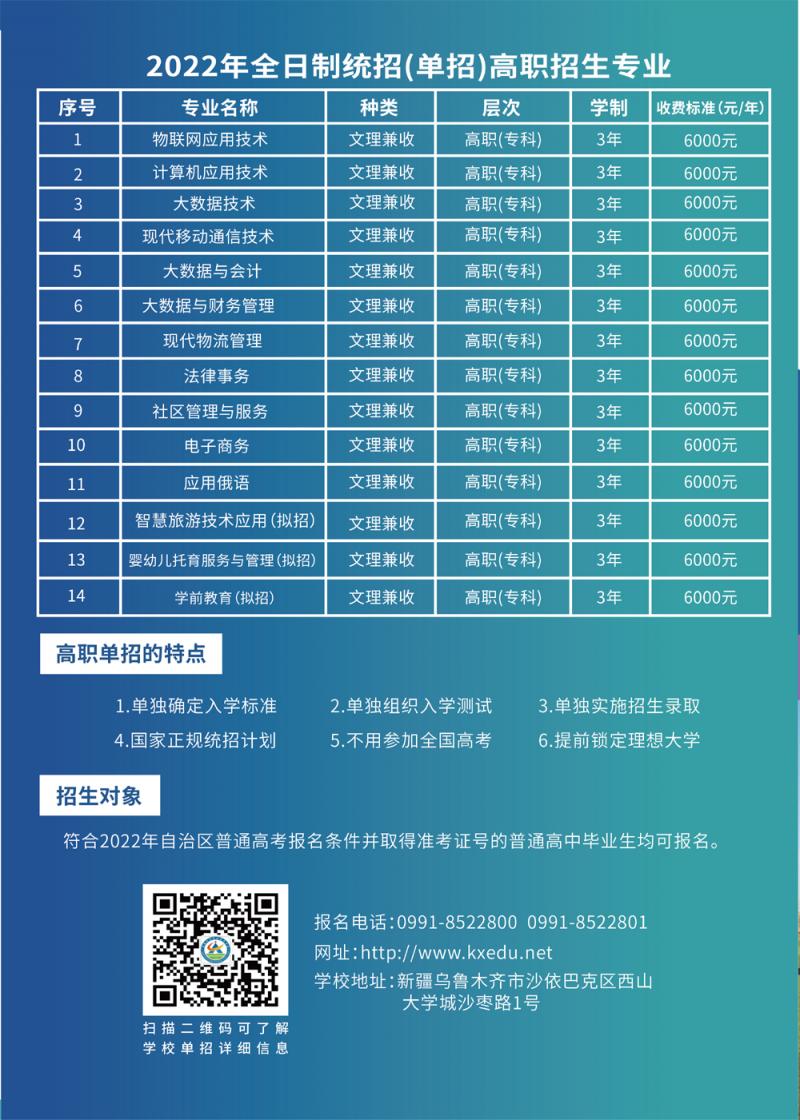 2022年全日制统招(单招)高职招生专业

| 序号 | 专业名称 | 种类 | 层次 | 学制 | 收费标准(元/年) |
|---|---|---|---|---|---|
| 1 | 物联网应用技术 | 文理兼收 | 高职(专科) | 3年 | 6000元 |
| 2 | 计算机应用技术 | 文理兼收 | 高职(专科) | 3年 | 6000元 |
| 3 | 大数据技术 | 文理兼收 | 高职(专科) | 3年 | 6000元 |
| 4 | 现代移动通信技术 | 文理兼收 | 高职(专科) | 3年 | 6000元 |
| 5 | 大数据与会计 | 文理兼收 | 高职(专科) | 3年 | 6000元 |
| 6 | 大数据与财务管理 | 文理兼收 | 高职(专科) | 3年 | 6000元 |
| 7 | 现代物流管理 | 文理兼收 | 高职(专科) | 3年 | 6000元 |
| 8 | 法律事务 | 文理兼收 | 高职(专科) | 3年 | 6000元 |
| 9 | 社区管理与服务 | 文理兼收 | 高职(专科) | 3年 | 6000元 |
| 10 | 电子商务 | 文理兼收 | 高职(专科) | 3年 | 6000元 |
| 11 | 应用俄语 | 文理兼收 | 高职(专科) | 3年 | 6000元 |
| 12 | 智慧旅游技术应用(拟招) | 文理兼收 | 高职(专科) | 3年 | 6000元 |
| 13 | 婴幼儿托育服务与管理(拟招) | 文理兼收 | 高职(专科) | 3年 | 6000元 |
| 14 | 学前教育(拟招) | 文理兼收 | 高职(专科) | 3年 | 6000元 |

高职单招的特点

1.单独确定入学标准　2.单独组织入学测试　3.单独实施招生录取
4.国家正规统招计划　5.不用参加全国高考　6.提前锁定理想大学

招生对象

符合2022年自治区普通高考报名条件并取得准考证号的普通高中毕业生均可报名。

扫描二维码可了解学校单招详细信息

报名电话:0991-8522800 0991-8522801
网址:http://www.kxedu.net
学校地址:新疆乌鲁木齐市沙依巴克区西山大学城沙枣路1号